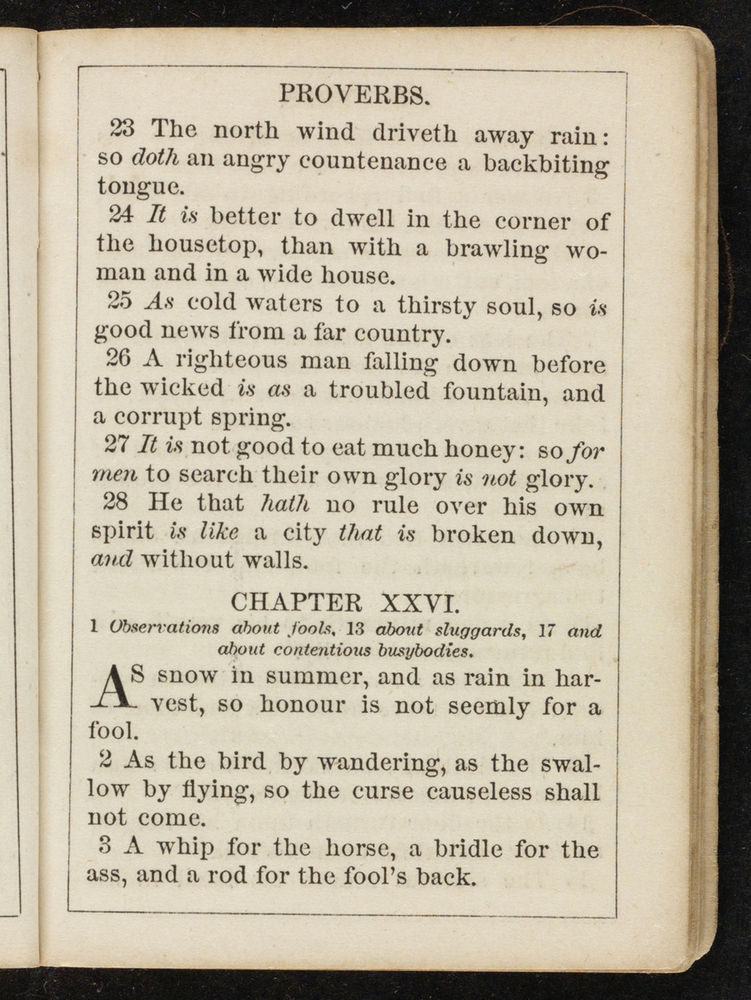 PROVERBS.

23 The north wind driveth away rain: so doth an angry countenance a backbiting tongue.

24 It is better to dwell in the corner of the housetop, than with a brawling woman and in a wide house.

25 As cold waters to a thirsty soul, so is good news from a far country.

26 A righteous man falling down before the wicked is as a troubled fountain, and a corrupt spring.

27 It is not good to eat much honey: so for men to search their own glory is not glory.

28 He that hath no rule over his own spirit is like a city that is broken down, and without walls.

CHAPTER XXVI.

1 Observations about fools, 13 about sluggards, 17 and about contentious busybodies.

AS snow in summer, and as rain in harvest, so honour is not seemly for a fool.

2 As the bird by wandering, as the swallow by flying, so the curse causeless shall not come.

3 A whip for the horse, a bridle for the ass, and a rod for the fool's back.